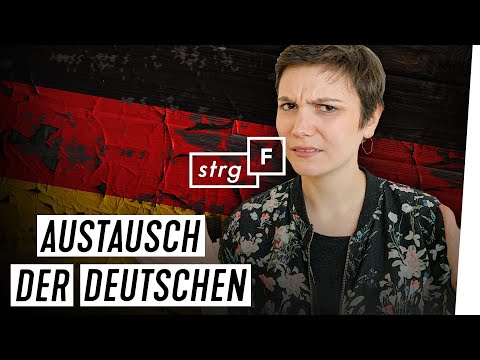 strg F

AUSTAUSCH DER DEUTSCHEN